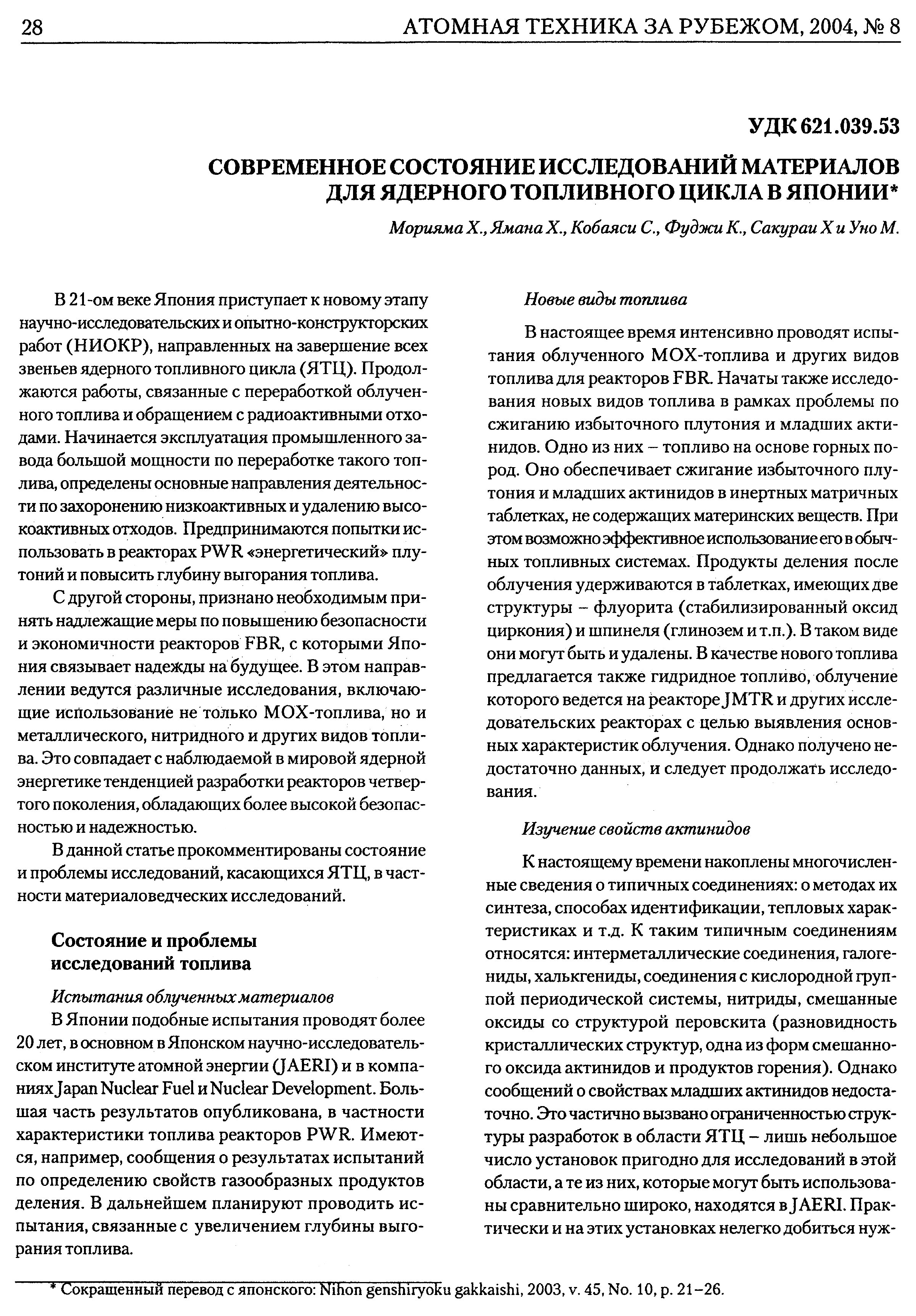 28 АТОМНАЯ ТЕХНИКА ЗА РУБЕЖОМ, 2004, № 8

УДК 621.039.53

СОВРЕМЕННОЕ СОСТОЯНИЕ ИССЛЕДОВАНИЙ МАТЕРИАЛОВ ДЛЯ ЯДЕРНОГО ТОПЛИВНОГО ЦИКЛА В ЯПОНИИ*

Морияма Х., Ямана Х., Кобаяси С., Фуджи К., Сакураи Х и Уно М.

В 21-ом веке Япония приступает к новому этапу научно-исследовательских и опытно-конструкторских работ (НИОКР), направленных на завершение всех звеньев ядерного топливного цикла (ЯТЦ). Продолжаются работы, связанные с переработкой облученного топлива и обращением с радиоактивными отходами. Начинается эксплуатация промышленного завода большой мощности по переработке такого топлива, определены основные направления деятельности по захоронению низкоактивных и удалению высокоактивных отходов. Предпринимаются попытки использовать в реакторах PWR «энергетический» плутоний и повысить глубину выгорания топлива.

С другой стороны, признано необходимым принять надлежащие меры по повышению безопасности и экономичности реакторов FBR, с которыми Япония связывает надежды на будущее. В этом направлении ведутся различные исследования, включающие использование не только МОХ-топлива, но и металлического, нитридного и других видов топлива. Это совпадает с наблюдаемой в мировой ядерной энергетике тенденцией разработки реакторов четвертого поколения, обладающих более высокой безопасностью и надежностью.

В данной статье прокомментированы состояние и проблемы исследований, касающихся ЯТЦ, в частности материаловедческих исследований.

Состояние и проблемы исследований топлива

Испытания облученных материалов

В Японии подобные испытания проводят более 20 лет, в основном в Японском научно-исследовательском институте атомной энергии (JAERI) и в компаниях Japan Nuclear Fuel и Nuclear Development. Большая часть результатов опубликована, в частности характеристики топлива реакторов PWR. Имеются, например, сообщения о результатах испытаний по определению свойств газообразных продуктов деления. В дальнейшем планируют проводить испытания, связанные с увеличением глубины выгорания топлива.

Новые виды топлива

В настоящее время интенсивно проводят испытания облученного МОХ-топлива и других видов топлива для реакторов FBR. Начаты также исследования новых видов топлива в рамках проблемы по сжиганию избыточного плутония и младших актинидов. Одно из них – топливо на основе горных пород. Оно обеспечивает сжигание избыточного плутония и младших актинидов в инертных матричных таблетках, не содержащих материнских веществ. При этом возможно эффективное использование его в обычных топливных системах. Продукты деления после облучения удерживаются в таблетках, имеющих две структуры – флуорита (стабилизированный оксид циркония) и шпинеля (глинозем и т.п.). В таком виде они могут быть и удалены. В качестве нового топлива предлагается также гидридное топливо, облучение которого ведется на реакторе JMTR и других исследовательских реакторах с целью выявления основных характеристик облучения. Однако получено недостаточно данных, и следует продолжать исследования.

Изучение свойств актинидов

К настоящему времени накоплены многочисленные сведения о типичных соединениях: о методах их синтеза, способах идентификации, тепловых характеристиках и т.д. К таким типичным соединениям относятся: интерметаллические соединения, галогениды, халькгениды, соединения с кислородной группой периодической системы, нитриды, смешанные оксиды со структурой перовскита (разновидность кристаллических структур, одна из форм смешанного оксида актинидов и продуктов горения). Однако сообщений о свойствах младших актинидов недостаточно. Это частично вызвано ограниченностью структуры разработок в области ЯТЦ – лишь небольшое число установок пригодно для исследований в этой области, а те из них, которые могут быть использованы сравнительно широко, находятся в JAERI. Практически и на этих установках нелегко добиться нуж-

* Сокращенный перевод с японского: Nihon genshiryoku gakkaishi, 2003, v. 45, No. 10, p. 21–26.